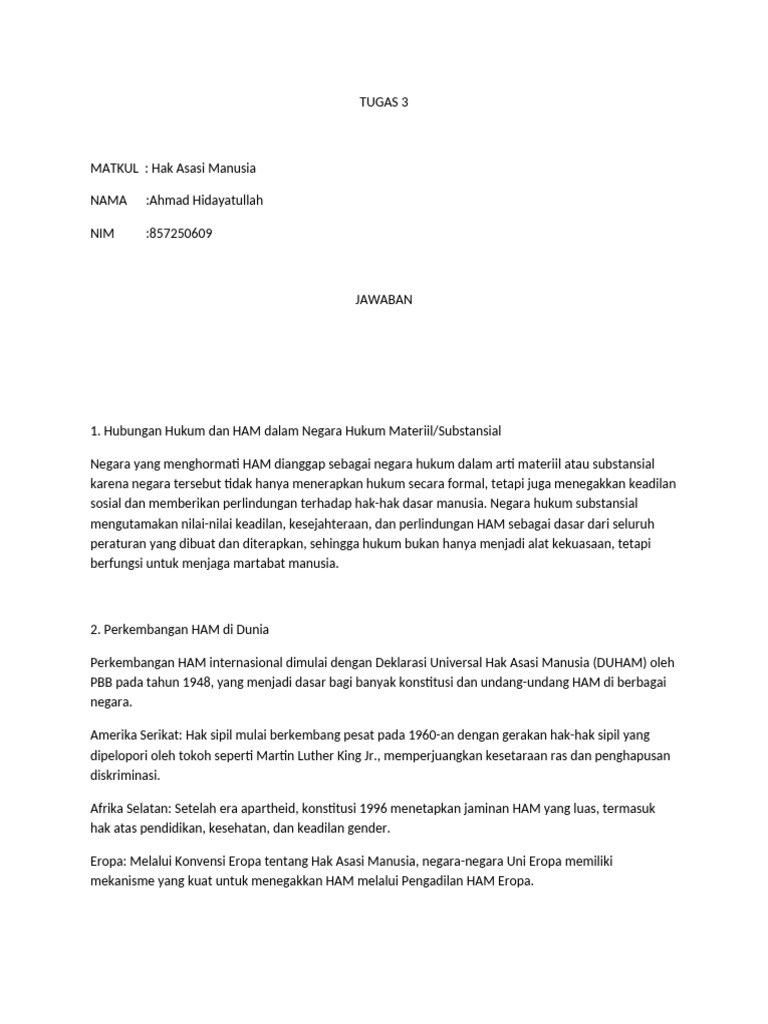 TUGAS 3

MATKUL : Hak Asasi Manusia

NAMA :Ahmad Hidayatullah

NIM :857250609

JAWABAN

1. Hubungan Hukum dan HAM dalam Negara Hukum Materiil/Substansial

Negara yang menghormati HAM dianggap sebagai negara hukum dalam arti materiil atau substansial karena negara tersebut tidak hanya menerapkan hukum secara formal, tetapi juga menegakkan keadilan sosial dan memberikan perlindungan terhadap hak-hak dasar manusia. Negara hukum substansial mengutamakan nilai-nilai keadilan, kesejahteraan, dan perlindungan HAM sebagai dasar dari seluruh peraturan yang dibuat dan diterapkan, sehingga hukum bukan hanya menjadi alat kekuasaan, tetapi berfungsi untuk menjaga martabat manusia.

2. Perkembangan HAM di Dunia

Perkembangan HAM internasional dimulai dengan Deklarasi Universal Hak Asasi Manusia (DUHAM) oleh PBB pada tahun 1948, yang menjadi dasar bagi banyak konstitusi dan undang-undang HAM di berbagai negara.

Amerika Serikat: Hak sipil mulai berkembang pesat pada 1960-an dengan gerakan hak-hak sipil yang dipelopori oleh tokoh seperti Martin Luther King Jr., memperjuangkan kesetaraan ras dan penghapusan diskriminasi.

Afrika Selatan: Setelah era apartheid, konstitusi 1996 menetapkan jaminan HAM yang luas, termasuk hak atas pendidikan, kesehatan, dan keadilan gender.

Eropa: Melalui Konvensi Eropa tentang Hak Asasi Manusia, negara-negara Uni Eropa memiliki mekanisme yang kuat untuk menegakkan HAM melalui Pengadilan HAM Eropa.